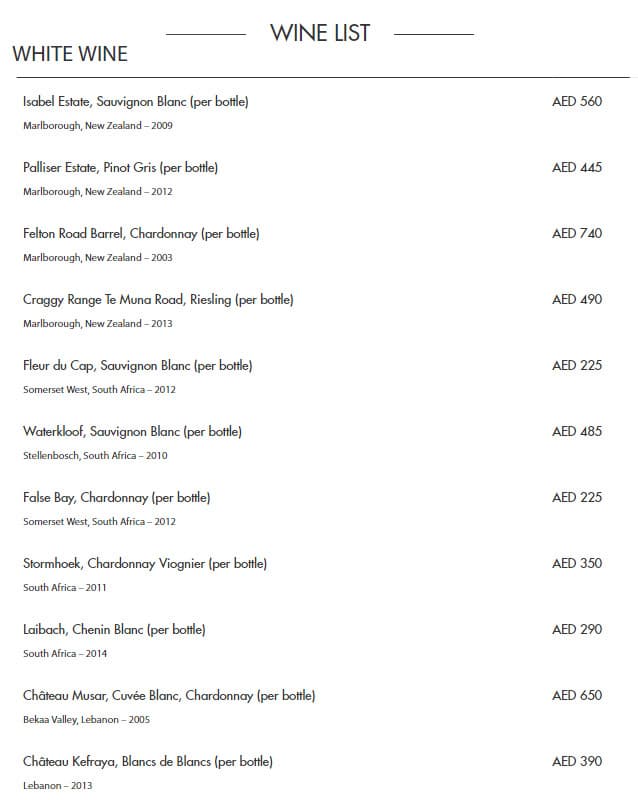 WINE LIST

WHITE WINE

Isabel Estate, Sauvignon Blanc (per bottle) AED 560
Marlborough, New Zealand – 2009

Palliser Estate, Pinot Gris (per bottle) AED 445
Marlborough, New Zealand – 2012

Felton Road Barrel, Chardonnay (per bottle) AED 740
Marlborough, New Zealand – 2003

Craggy Range Te Muna Road, Riesling (per bottle) AED 490
Marlborough, New Zealand – 2013

Fleur du Cap, Sauvignon Blanc (per bottle) AED 225
Somerset West, South Africa – 2012

Waterkloof, Sauvignon Blanc (per bottle) AED 485
Stellenbosch, South Africa – 2010

False Bay, Chardonnay (per bottle) AED 225
Somerset West, South Africa – 2012

Stormhoek, Chardonnay Viognier (per bottle) AED 350
South Africa – 2011

Laibach, Chenin Blanc (per bottle) AED 290
South Africa – 2014

Château Musar, Cuvée Blanc, Chardonnay (per bottle) AED 650
Bekaa Valley, Lebanon – 2005

Château Kefraya, Blancs de Blancs (per bottle) AED 390
Lebanon – 2013